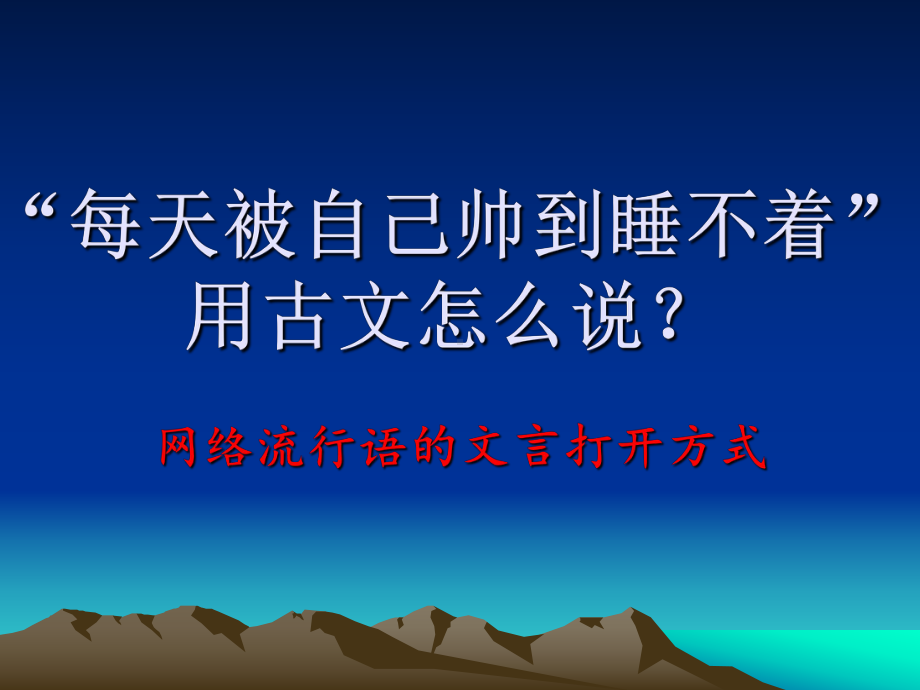 “每天被自己帅到睡不着”用古文怎么说？

网络流行语的文言打开方式